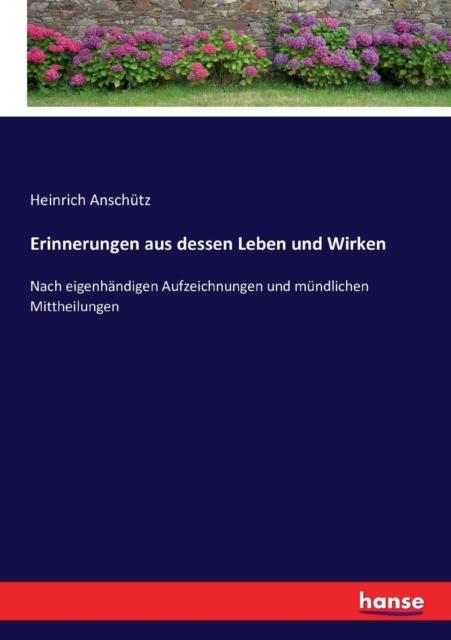 Heinrich Anschütz

Erinnerungen aus dessen Leben und Wirken

Nach eigenhändigen Aufzeichnungen und mündlichen Mittheilungen

hanse